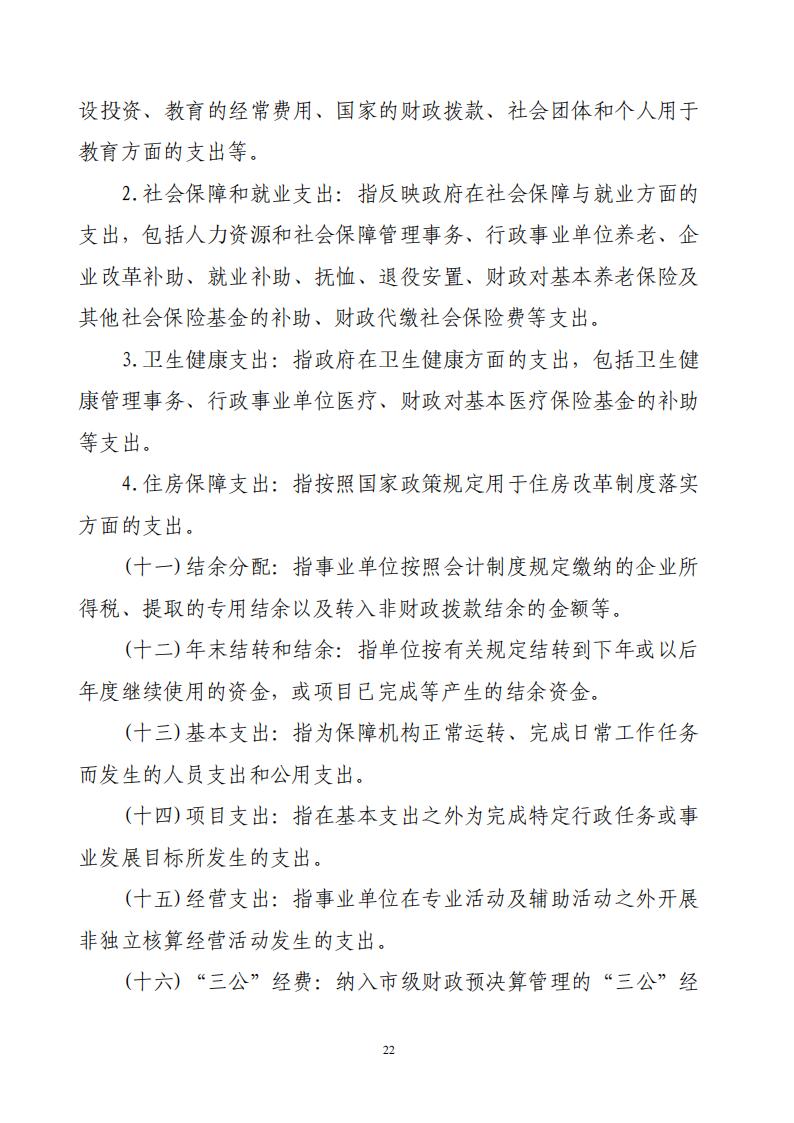 设投资、教育的经常费用、国家的财政拨款、社会团体和个人用于教育方面的支出等。

2.社会保障和就业支出：指反映政府在社会保障与就业方面的支出，包括人力资源和社会保障管理事务、行政事业单位养老、企业改革补助、就业补助、抚恤、退役安置、财政对基本养老保险及其他社会保险基金的补助、财政代缴社会保险费等支出。

3.卫生健康支出：指政府在卫生健康方面的支出，包括卫生健康管理事务、行政事业单位医疗、财政对基本医疗保险基金的补助等支出。

4.住房保障支出：指按照国家政策规定用于住房改革制度落实方面的支出。

（十一）结余分配：指事业单位按照会计制度规定缴纳的企业所得税、提取的专用结余以及转入非财政拨款结余的金额等。

（十二）年末结转和结余：指单位按有关规定结转到下年或以后年度继续使用的资金，或项目已完成等产生的结余资金。

（十三）基本支出：指为保障机构正常运转、完成日常工作任务而发生的人员支出和公用支出。

（十四）项目支出：指在基本支出之外为完成特定行政任务或事业发展目标所发生的支出。

（十五）经营支出：指事业单位在专业活动及辅助活动之外开展非独立核算经营活动发生的支出。

（十六）“三公”经费：纳入市级财政预决算管理的“三公”经

22